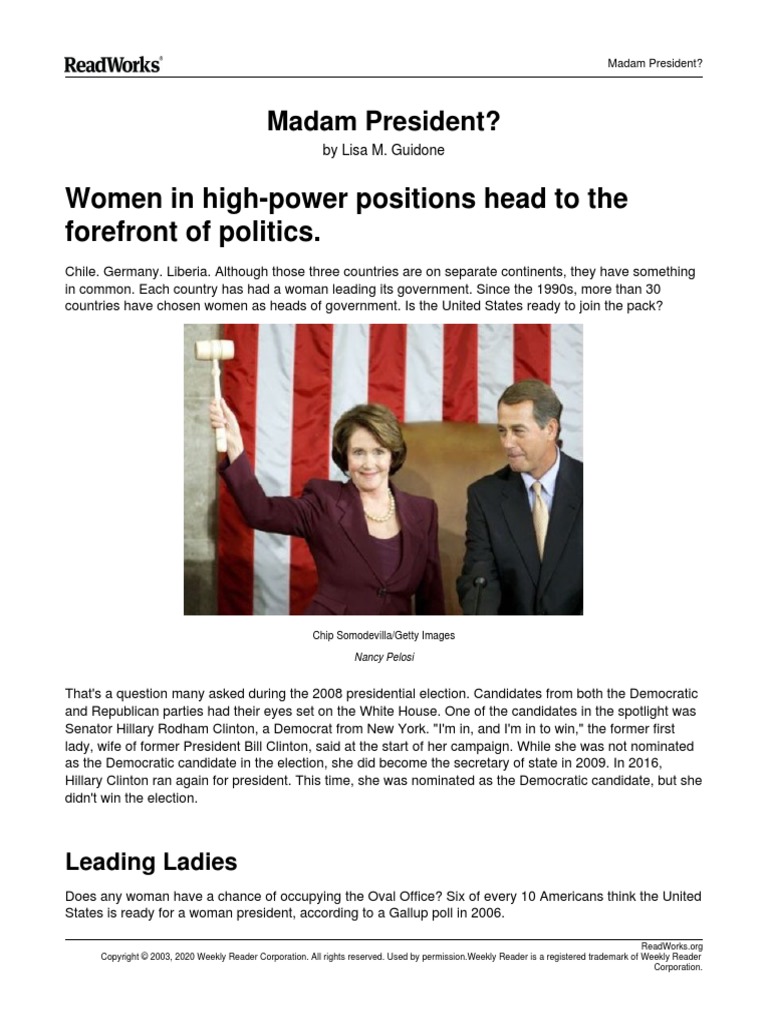 ReadWorks®

Madam President?

Madam President?

by Lisa M. Guidone

Women in high-power positions head to the forefront of politics.

Chile. Germany. Liberia. Although those three countries are on separate continents, they have something in common. Each country has had a woman leading its government. Since the 1990s, more than 30 countries have chosen women as heads of government. Is the United States ready to join the pack?

Chip Somodevilla/Getty Images

Nancy Pelosi

That's a question many asked during the 2008 presidential election. Candidates from both the Democratic and Republican parties had their eyes set on the White House. One of the candidates in the spotlight was Senator Hillary Rodham Clinton, a Democrat from New York. "I'm in, and I'm in to win," the former first lady, wife of former President Bill Clinton, said at the start of her campaign. While she was not nominated as the Democratic candidate in the election, she did become the secretary of state in 2009. In 2016, Hillary Clinton ran again for president. This time, she was nominated as the Democratic candidate, but she didn't win the election.

Leading Ladies

Does any woman have a chance of occupying the Oval Office? Six of every 10 Americans think the United States is ready for a woman president, according to a Gallup poll in 2006.

ReadWorks.org

Copyright © 2003, 2020 Weekly Reader Corporation. All rights reserved. Used by permission.Weekly Reader is a registered trademark of Weekly Reader Corporation.